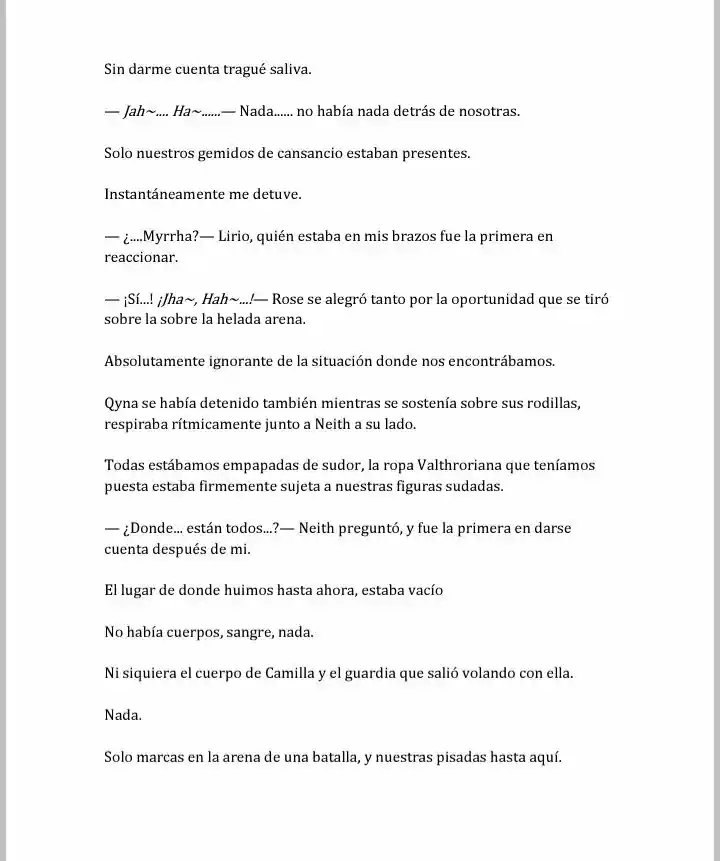 Sin darme cuenta tragué saliva.

— Jah~.... Ha~......— Nada...... no había nada detrás de nosotras.

Solo nuestros gemidos de cansancio estaban presentes.

Instantáneamente me detuve.

— ¿....Myrrha?— Lirio, quién estaba en mis brazos fue la primera en reaccionar.

— ¡Sí...! ¡Jha~, Hah~...!— Rose se alegró tanto por la oportunidad que se tiró sobre la sobre la helada arena.

Absolutamente ignorante de la situación donde nos encontrábamos.

Qyna se había detenido también mientras se sostenía sobre sus rodillas, respiraba rítmicamente junto a Neith a su lado.

Todas estábamos empapadas de sudor, la ropa Valthroriana que teníamos puesta estaba firmemente sujeta a nuestras figuras sudadas.

— ¿Donde... están todos...?— Neith preguntó, y fue la primera en darse cuenta después de mi.

El lugar de donde huimos hasta ahora, estaba vacío

No había cuerpos, sangre, nada.

Ni siquiera el cuerpo de Camilla y el guardia que salió volando con ella.

Nada.

Solo marcas en la arena de una batalla, y nuestras pisadas hasta aquí.